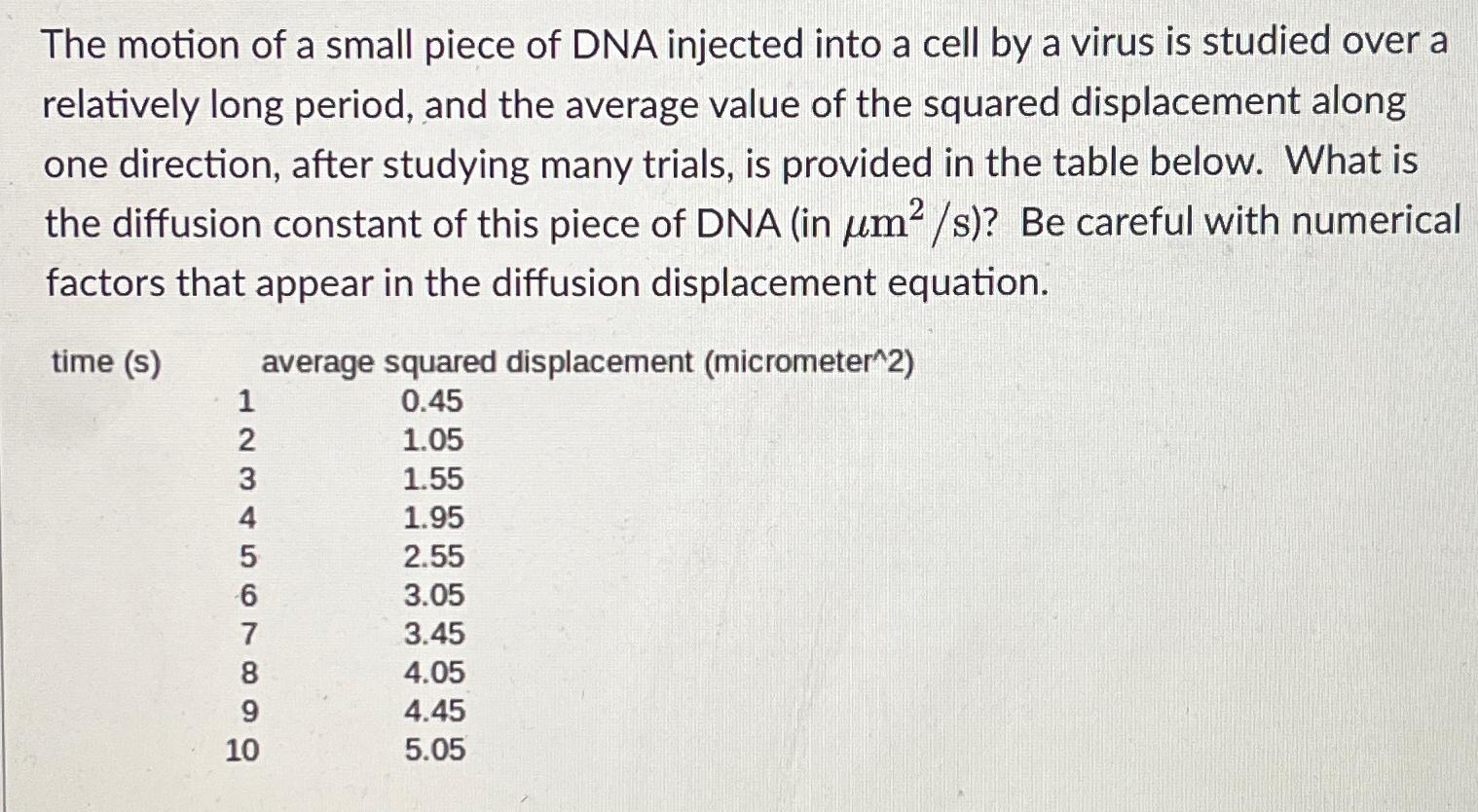 The motion of a small piece of DNA injected into a cell by a virus is studied over a relatively long period, and the average value of the squared displacement along one direction, after studying many trials, is provided in the table below. What is the diffusion constant of this piece of DNA (in $\mu m^2/s$)? Be careful with numerical factors that appear in the diffusion displacement equation.

| time (s) | average squared displacement (micrometer^2) |
|---|---|
| 1 | 0.45 |
| 2 | 1.05 |
| 3 | 1.55 |
| 4 | 1.95 |
| 5 | 2.55 |
| 6 | 3.05 |
| 7 | 3.45 |
| 8 | 4.05 |
| 9 | 4.45 |
| 10 | 5.05 |